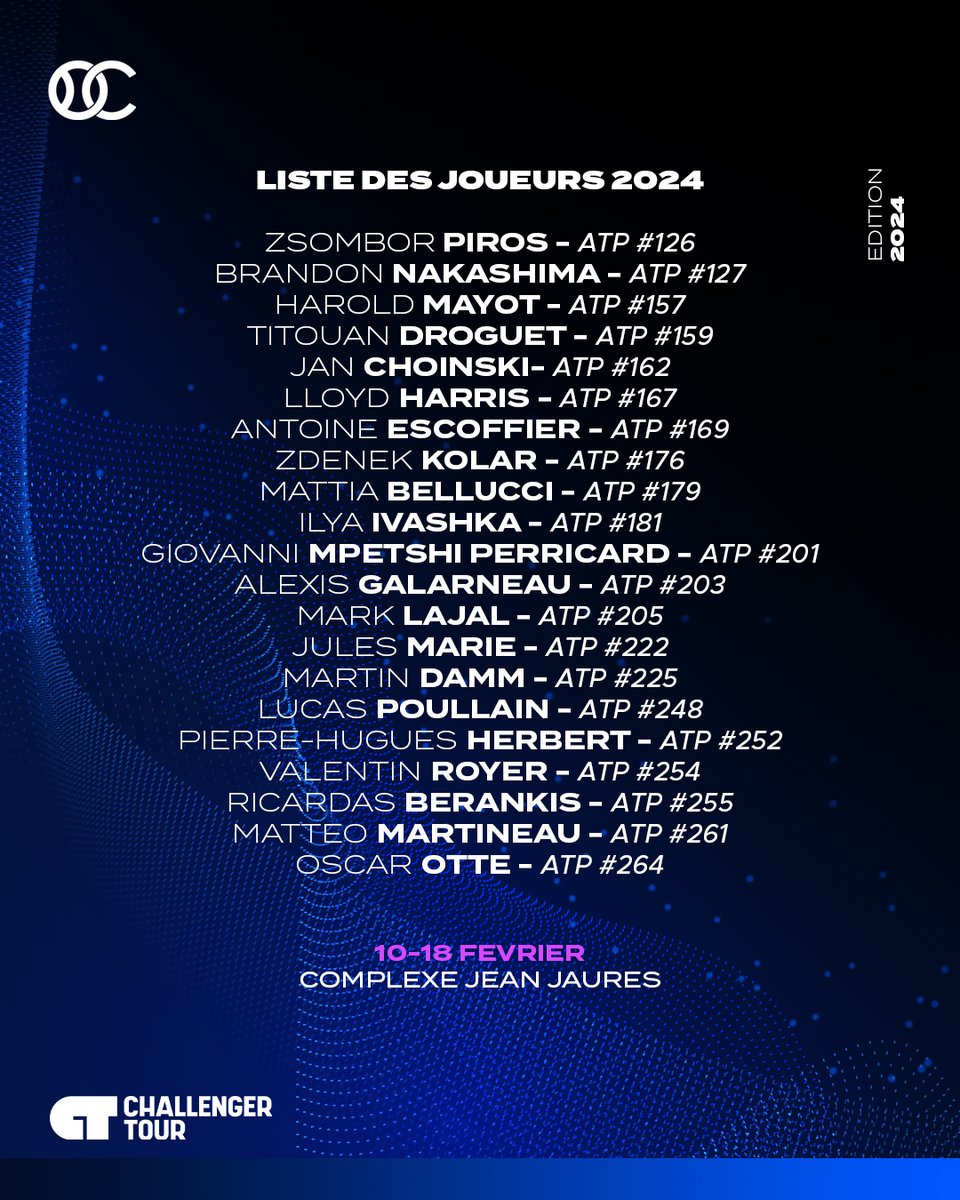 LISTE DES JOUEURS 2024

EDITION 2024

ZSOMBOR PIROS – ATP #126
BRANDON NAKASHIMA – ATP #127
HAROLD MAYOT – ATP #157
TITOUAN DROGUET – ATP #159
JAN CHOINSKI– ATP #162
LLOYD HARRIS – ATP #167
ANTOINE ESCOFFIER – ATP #169
ZDENEK KOLAR – ATP #176
MATTIA BELLUCCI – ATP #179
ILYA IVASHKA – ATP #181
GIOVANNI MPETSHI PERRICARD – ATP #201
ALEXIS GALARNEAU – ATP #203
MARK LAJAL – ATP #205
JULES MARIE – ATP #222
MARTIN DAMM – ATP #225
LUCAS POULLAIN – ATP #248
PIERRE-HUGUES HERBERT – ATP #252
VALENTIN ROYER – ATP #254
RICARDAS BERANKIS – ATP #255
MATTEO MARTINEAU – ATP #261
OSCAR OTTE – ATP #264

10-18 FEVRIER
COMPLEXE JEAN JAURES

CHALLENGER TOUR